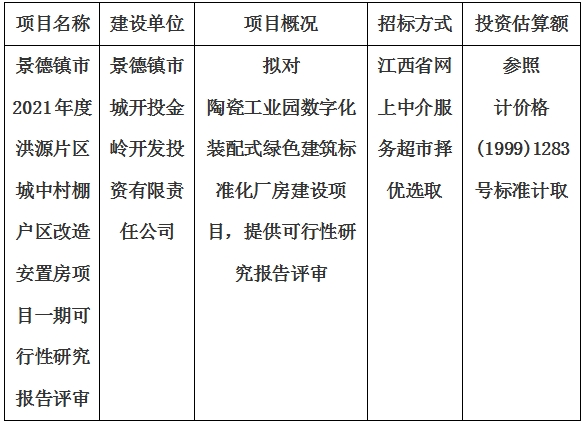 | 项目名称 | 建设单位 | 项目概况 | 招标方式 | 投资估算额 |
|---|---|---|---|---|
| 景德镇市2021年度洪源片区城中村棚户区改造安置房项目一期可行性研究报告评审 | 景德镇市城开投金岭开发投资有限责任公司 | 拟对陶瓷工业园数字化装配式绿色建筑标准化厂房建设项目，提供可行性研究报告评审 | 江西省网上中介服务超市择优选取 | 参照计价格(1999)1283号标准计取 |